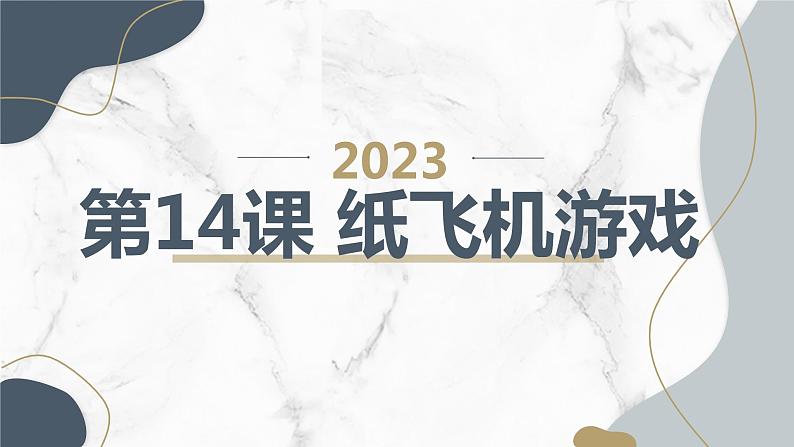 2023

第14课 纸飞机游戏